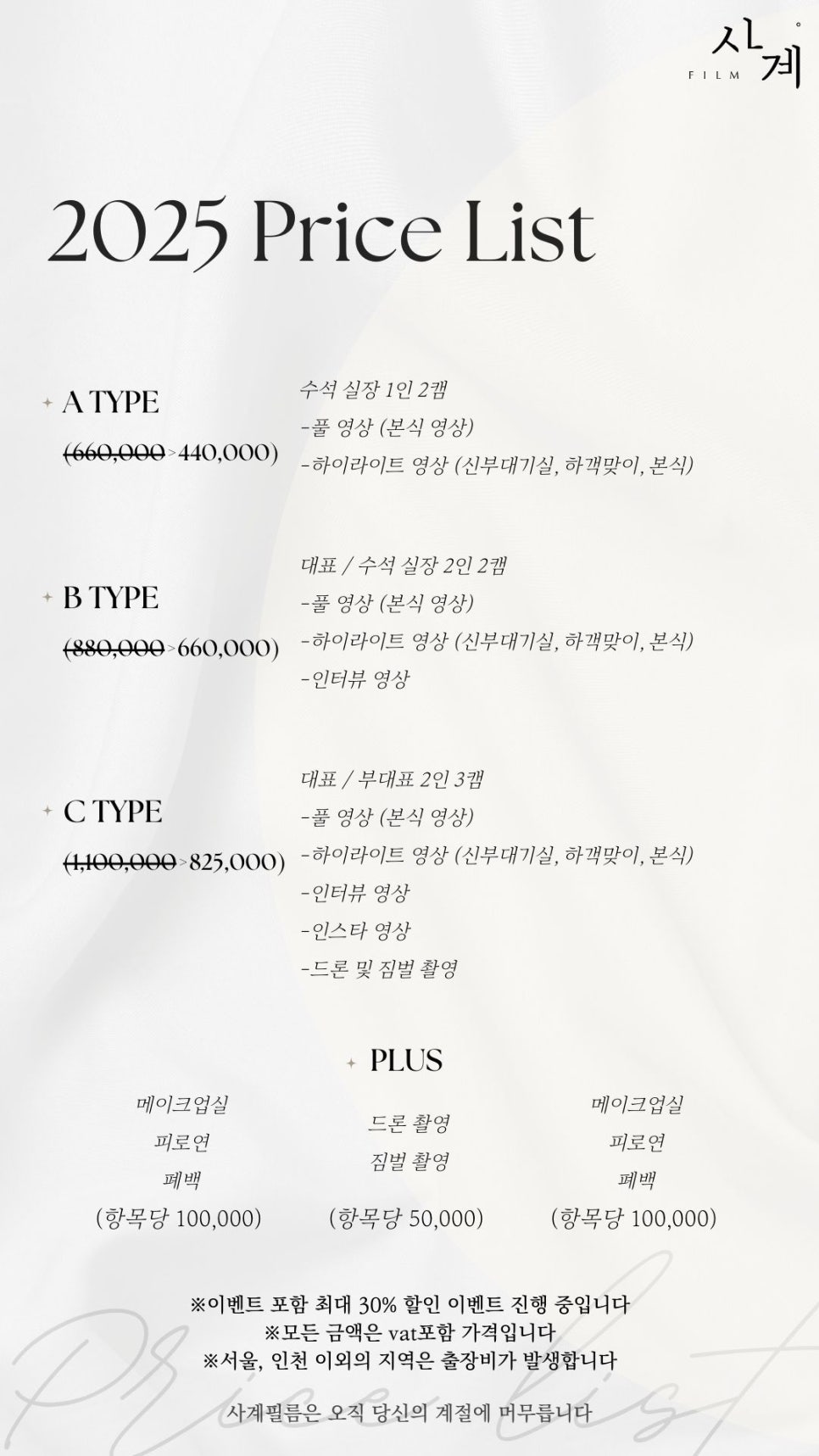 사계
FILM

2025 Price List

A TYPE
(~~660,000~~ > 440,000)

수석 실장 1인 2캠
-풀 영상 (본식 영상)
-하이라이트 영상 (신부대기실, 하객맞이, 본식)

B TYPE
(~~880,000~~ > 660,000)

대표 / 수석 실장 2인 2캠
-풀 영상 (본식 영상)
-하이라이트 영상 (신부대기실, 하객맞이, 본식)
-인터뷰 영상

C TYPE
(~~1,100,000~~ > 825,000)

대표 / 부대표 2인 3캠
-풀 영상 (본식 영상)
-하이라이트 영상 (신부대기실, 하객맞이, 본식)
-인터뷰 영상
-인스타 영상
-드론 및 짐벌 촬영

PLUS

메이크업실
피로연
폐백
(항목당 100,000)

드론 촬영
짐벌 촬영
(항목당 50,000)

메이크업실
피로연
폐백
(항목당 100,000)

※이벤트 포함 최대 30% 할인 이벤트 진행 중입니다
※모든 금액은 vat포함 가격입니다
※서울, 인천 이외의 지역은 출장비가 발생합니다

사계필름은 오직 당신의 계절에 머무릅니다

Price list